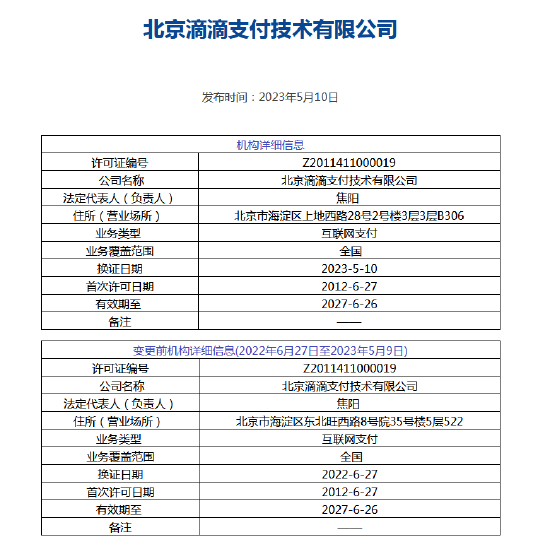 北京滴滴支付技术有限公司

发布时间：2023年5月10日

| 机构详细信息 | |
|---|---|
| 许可证编号 | Z2011411000019 |
| 公司名称 | 北京滴滴支付技术有限公司 |
| 法定代表人（负责人） | 焦阳 |
| 住所（营业场所） | 北京市海淀区上地西路28号2号楼3层3层B306 |
| 业务类型 | 互联网支付 |
| 业务覆盖范围 | 全国 |
| 换证日期 | 2023-5-10 |
| 首次许可日期 | 2012-6-27 |
| 有效期至 | 2027-6-26 |
| 备注 | —— |

| 变更前机构详细信息(2022年6月27日至2023年5月9日) | |
|---|---|
| 许可证编号 | Z2011411000019 |
| 公司名称 | 北京滴滴支付技术有限公司 |
| 法定代表人（负责人） | 焦阳 |
| 住所（营业场所） | 北京市海淀区东北旺西路8号院35号楼5层522 |
| 业务类型 | 互联网支付 |
| 业务覆盖范围 | 全国 |
| 换证日期 | 2022-6-27 |
| 首次许可日期 | 2012-6-27 |
| 有效期至 | 2027-6-26 |
| 备注 | —— |